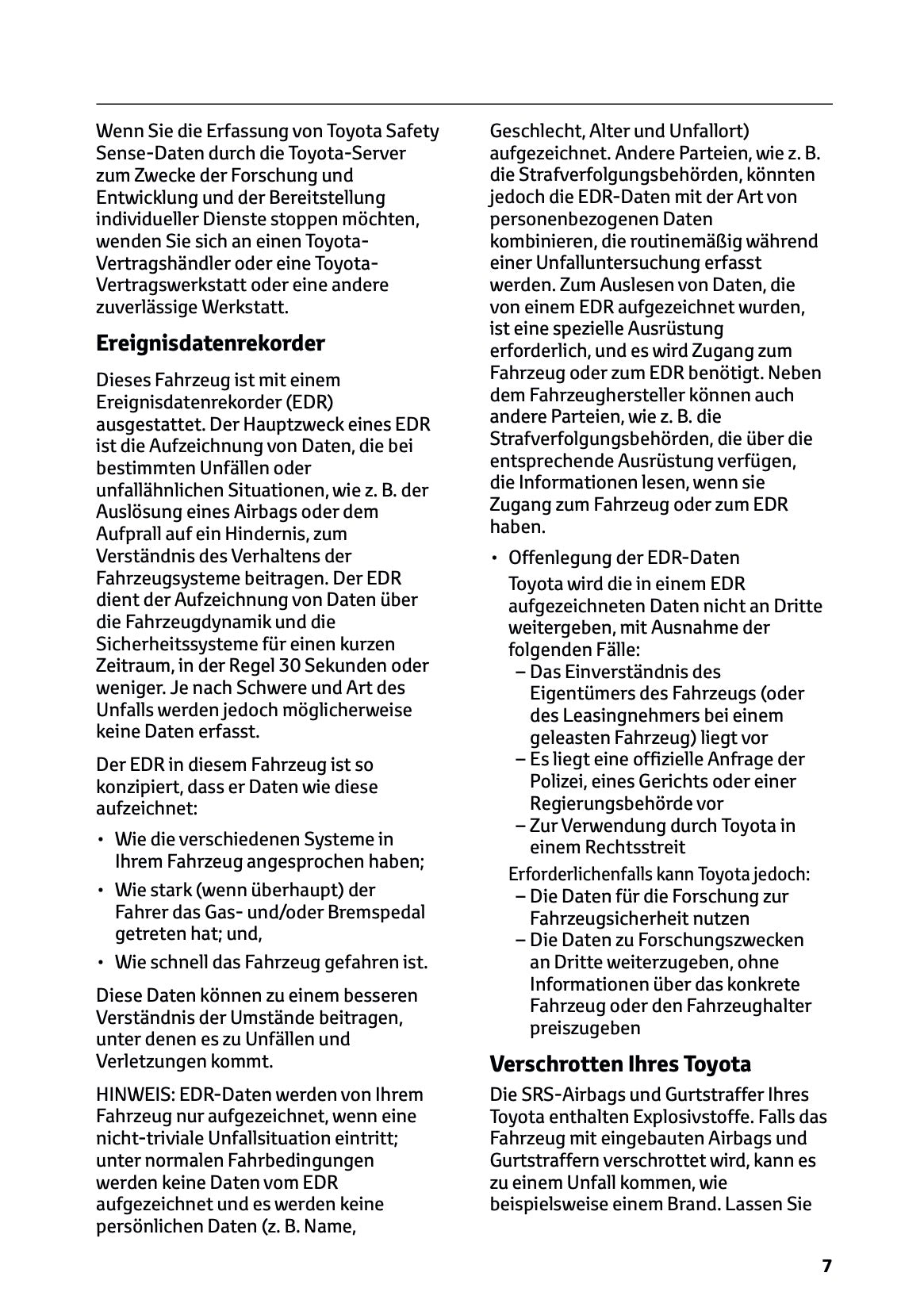 Wenn Sie die Erfassung von Toyota Safety Sense-Daten durch die Toyota-Server zum Zwecke der Forschung und Entwicklung und der Bereitstellung individueller Dienste stoppen möchten, wenden Sie sich an einen Toyota-Vertragshändler oder eine Toyota-Vertragswerkstatt oder eine andere zuverlässige Werkstatt.

Ereignisdatenrekorder

Dieses Fahrzeug ist mit einem Ereignisdatenrekorder (EDR) ausgestattet. Der Hauptzweck eines EDR ist die Aufzeichnung von Daten, die bei bestimmten Unfällen oder unfallähnlichen Situationen, wie z. B. der Auslösung eines Airbags oder dem Aufprall auf ein Hindernis, zum Verständnis des Verhaltens der Fahrzeugsysteme beitragen. Der EDR dient der Aufzeichnung von Daten über die Fahrzeugdynamik und die Sicherheitssysteme für einen kurzen Zeitraum, in der Regel 30 Sekunden oder weniger. Je nach Schwere und Art des Unfalls werden jedoch möglicherweise keine Daten erfasst.

Der EDR in diesem Fahrzeug ist so konzipiert, dass er Daten wie diese aufzeichnet:

• Wie die verschiedenen Systeme in Ihrem Fahrzeug angesprochen haben;
• Wie stark (wenn überhaupt) der Fahrer das Gas- und/oder Bremspedal getreten hat; und,
• Wie schnell das Fahrzeug gefahren ist.

Diese Daten können zu einem besseren Verständnis der Umstände beitragen, unter denen es zu Unfällen und Verletzungen kommt.

HINWEIS: EDR-Daten werden von Ihrem Fahrzeug nur aufgezeichnet, wenn eine nicht-triviale Unfallsituation eintritt; unter normalen Fahrbedingungen werden keine Daten vom EDR aufgezeichnet und es werden keine persönlichen Daten (z. B. Name, Geschlecht, Alter und Unfallort) aufgezeichnet. Andere Parteien, wie z. B. die Strafverfolgungsbehörden, könnten jedoch die EDR-Daten mit der Art von personenbezogenen Daten kombinieren, die routinemäßig während einer Unfalluntersuchung erfasst werden. Zum Auslesen von Daten, die von einem EDR aufgezeichnet wurden, ist eine spezielle Ausrüstung erforderlich, und es wird Zugang zum Fahrzeug oder zum EDR benötigt. Neben dem Fahrzeughersteller können auch andere Parteien, wie z. B. die Strafverfolgungsbehörden, die über die entsprechende Ausrüstung verfügen, die Informationen lesen, wenn sie Zugang zum Fahrzeug oder zum EDR haben.

• Offenlegung der EDR-Daten
Toyota wird die in einem EDR aufgezeichneten Daten nicht an Dritte weitergeben, mit Ausnahme der folgenden Fälle:
– Das Einverständnis des Eigentümers des Fahrzeugs (oder des Leasingnehmers bei einem geleasten Fahrzeug) liegt vor
– Es liegt eine offizielle Anfrage der Polizei, eines Gerichts oder einer Regierungsbehörde vor
– Zur Verwendung durch Toyota in einem Rechtsstreit
Erforderlichenfalls kann Toyota jedoch:
– Die Daten für die Forschung zur Fahrzeugsicherheit nutzen
– Die Daten zu Forschungszwecken an Dritte weiterzugeben, ohne Informationen über das konkrete Fahrzeug oder den Fahrzeughalter preiszugeben

Verschrotten Ihres Toyota

Die SRS-Airbags und Gurtstraffer Ihres Toyota enthalten Explosivstoffe. Falls das Fahrzeug mit eingebauten Airbags und Gurtstraffern verschrottet wird, kann es zu einem Unfall kommen, wie beispielsweise einem Brand. Lassen Sie

7